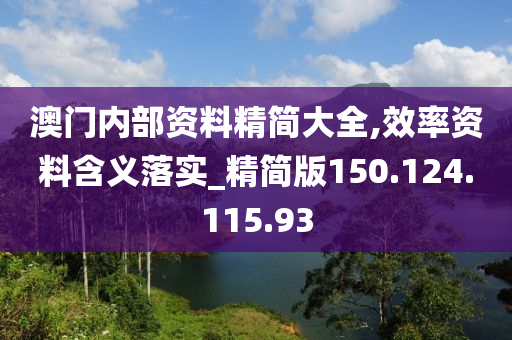 澳门内部资料精简大全,效率资料含义落实_精简版150.124.115.93